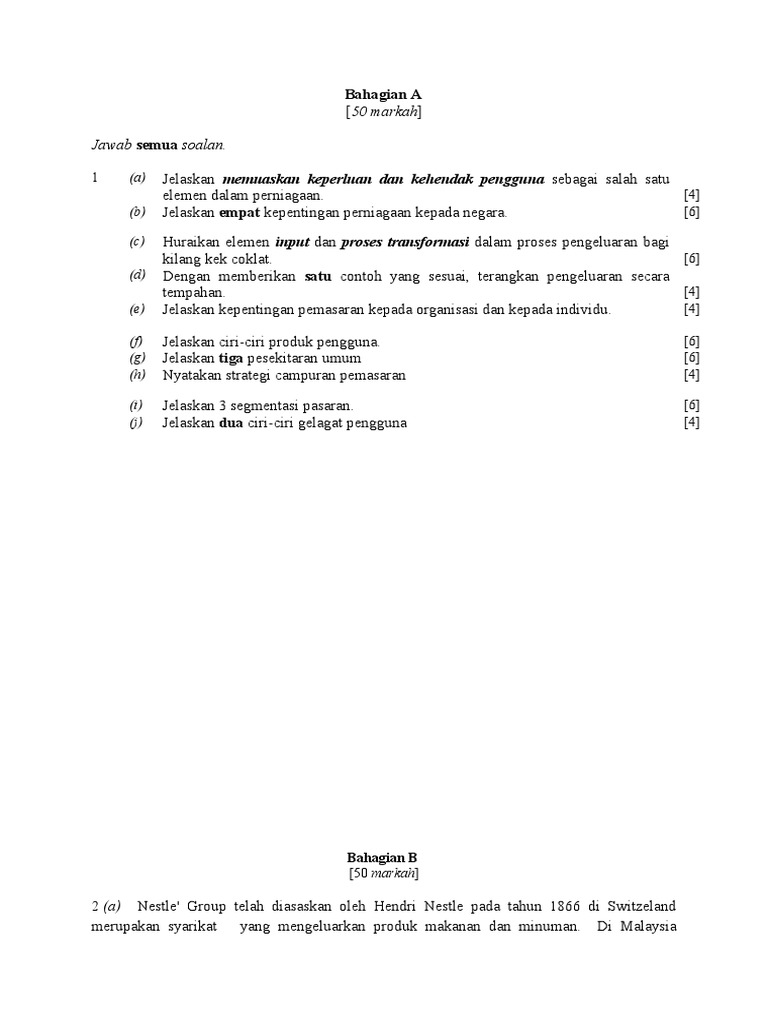 Bahagian A
[50 markah]

Jawab semua soalan.

1 (a) Jelaskan memuaskan keperluan dan kehendak pengguna sebagai salah satu elemen dalam perniagaan. [4]
(b) Jelaskan empat kepentingan perniagaan kepada negara. [6]

(c) Huraikan elemen input dan proses transformasi dalam proses pengeluaran bagi kilang kek coklat. [6]
(d) Dengan memberikan satu contoh yang sesuai, terangkan pengeluaran secara tempahan. [4]
(e) Jelaskan kepentingan pemasaran kepada organisasi dan kepada individu. [4]

(f) Jelaskan ciri-ciri produk pengguna. [6]
(g) Jelaskan tiga pesekitaran umum [6]
(h) Nyatakan strategi campuran pemasaran [4]

(i) Jelaskan 3 segmentasi pasaran. [6]
(j) Jelaskan dua ciri-ciri gelagat pengguna [4]

Bahagian B
[50 markah]

2 (a) Nestle' Group telah diasaskan oleh Hendri Nestle pada tahun 1866 di Switzeland merupakan syarikat yang mengeluarkan produk makanan dan minuman. Di Malaysia